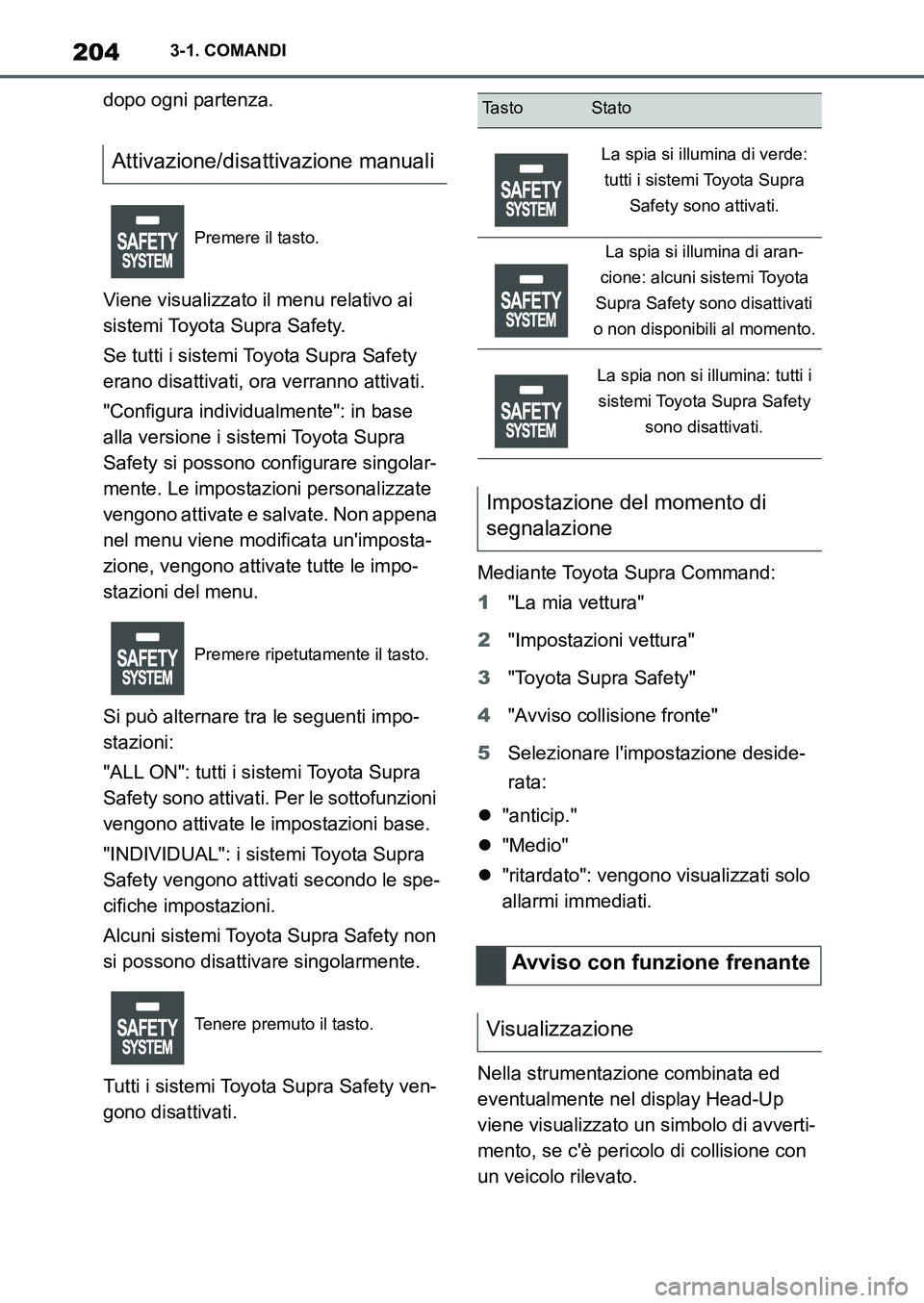 204 3-1. COMANDI

dopo ogni partenza.

Attivazione/disattivazione manuali

SAFETY SYSTEM

Premere il tasto.

Viene visualizzato il menu relativo ai sistemi Toyota Supra Safety.

Se tutti i sistemi Toyota Supra Safety erano disattivati, ora verranno attivati.

"Configura individualmente": in base alla versione i sistemi Toyota Supra Safety si possono configurare singolarmente. Le impostazioni personalizzate vengono attivate e salvate. Non appena nel menu viene modificata un'impostazione, vengono attivate tutte le impostazioni del menu.

SAFETY SYSTEM

Premere ripetutamente il tasto.

Si può alternare tra le seguenti impostazioni:

"ALL ON": tutti i sistemi Toyota Supra Safety sono attivati. Per le sottofunzioni vengono attivate le impostazioni base.

"INDIVIDUAL": i sistemi Toyota Supra Safety vengono attivati secondo le specifiche impostazioni.

Alcuni sistemi Toyota Supra Safety non si possono disattivare singolarmente.

SAFETY SYSTEM

Tenere premuto il tasto.

Tutti i sistemi Toyota Supra Safety vengono disattivati.

| Tasto | Stato |
|---|---|
| SAFETY SYSTEM | La spia si illumina di verde: tutti i sistemi Toyota Supra Safety sono attivati. |
| SAFETY SYSTEM | La spia si illumina di arancione: alcuni sistemi Toyota Supra Safety sono disattivati o non disponibili al momento. |
| SAFETY SYSTEM | La spia non si illumina: tutti i sistemi Toyota Supra Safety sono disattivati. |

Impostazione del momento di segnalazione

Mediante Toyota Supra Command:

1 "La mia vettura"

2 "Impostazioni vettura"

3 "Toyota Supra Safety"

4 "Avviso collisione fronte"

5 Selezionare l'impostazione desiderata:

● "anticip."

● "Medio"

● "ritardato": vengono visualizzati solo allarmi immediati.

Avviso con funzione frenante

Visualizzazione

Nella strumentazione combinata ed eventualmente nel display Head-Up viene visualizzato un simbolo di avvertimento, se c'è pericolo di collisione con un veicolo rilevato.

carmanualsonline.info